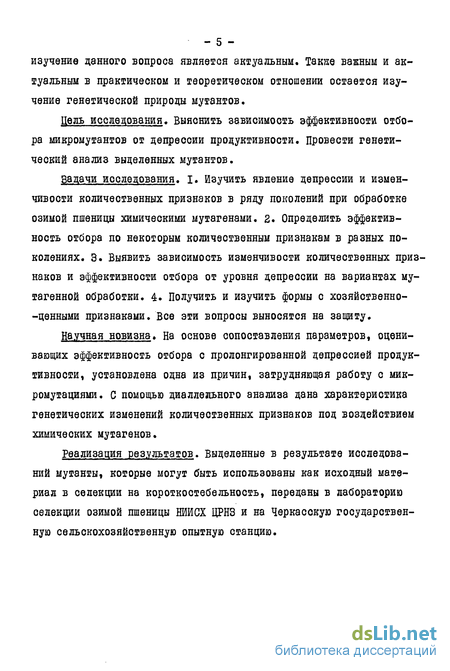 - 5 -

изучение данного вопроса является актуальным. Также важным и актуальным в практическом и теоретическом отношении остается изучение генетической природы мутантов.

Цель исследования. Выяснить зависимость эффективности отбора микромутантов от депрессии продуктивности. Провести генетический анализ выделенных мутантов.

Задачи исследования. I. Изучить явление депрессии и изменчивости количественных признаков в ряду поколений при обработке озимой пшеницы химическими мутагенами. 2. Определить эффективность отбора по некоторым количественным признакам в разных поколениях. 3. Выявить зависимость изменчивости количественных признаков и эффективности отбора от уровня депрессии на вариантах мутагенной обработки. 4. Получить и изучить формы с хозяйственно-ценными признаками. Все эти вопросы выносятся на защиту.

Научная новизна. На основе сопоставления параметров, оценивающих эффективность отбора с пролонгированной депрессией продуктивности, установлена одна из причин, затрудняющая работу с микромутациями. С помощью диаллельного анализа дана характеристика генетических изменений количественных признаков под воздействием химических мутагенов.

Реализация результатов. Выделенные в результате исследований мутанты, которые могут быть использованы как исходный материал в селекции на короткостебельность, переданы в лабораторию селекции озимой пшеницы НИИСХ ЦРНЗ и на Черкасскую государственную сельскохозяйственную опытную станцию.

dsLib.net
библиотека диссертаций